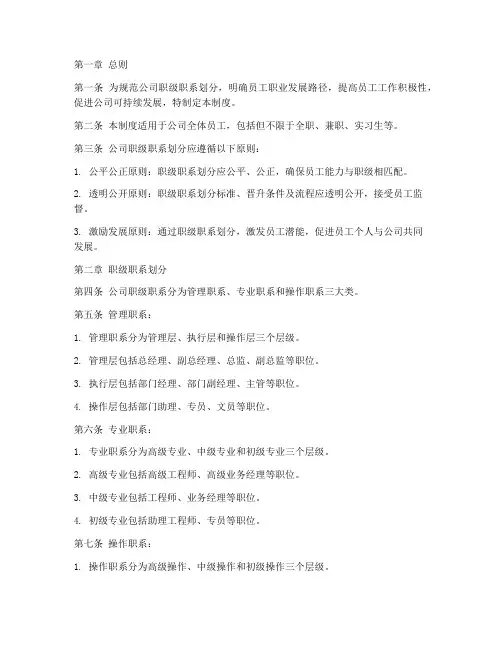 第一章 总则

第一条 为规范公司职级职系划分，明确员工职业发展路径，提高员工工作积极性，促进公司可持续发展，特制定本制度。

第二条 本制度适用于公司全体员工，包括但不限于全职、兼职、实习生等。

第三条 公司职级职系划分应遵循以下原则：

1. 公平公正原则：职级职系划分应公平、公正，确保员工能力与职级相匹配。

2. 透明公开原则：职级职系划分标准、晋升条件及流程应透明公开，接受员工监督。

3. 激励发展原则：通过职级职系划分，激发员工潜能，促进员工个人与公司共同发展。

第二章 职级职系划分

第四条 公司职级职系分为管理职系、专业职系和操作职系三大类。

第五条 管理职系：

1. 管理职系分为管理层、执行层和操作层三个层级。

2. 管理层包括总经理、副总经理、总监、副总监等职位。

3. 执行层包括部门经理、部门副经理、主管等职位。

4. 操作层包括部门助理、专员、文员等职位。

第六条 专业职系：

1. 专业职系分为高级专业、中级专业和初级专业三个层级。

2. 高级专业包括高级工程师、高级业务经理等职位。

3. 中级专业包括工程师、业务经理等职位。

4. 初级专业包括助理工程师、专员等职位。

第七条 操作职系：

1. 操作职系分为高级操作、中级操作和初级操作三个层级。